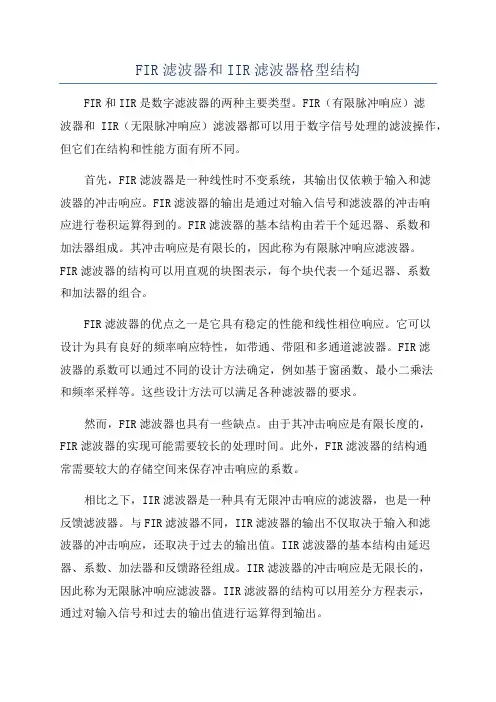 FIR 滤波器和 IIR 滤波器格型结构

FIR 和 IIR 是数字滤波器的两种主要类型。FIR（有限脉冲响应）滤波器和 IIR（无限脉冲响应）滤波器都可以用于数字信号处理的滤波操作，但它们在结构和性能方面有所不同。

首先，FIR 滤波器是一种线性时不变系统，其输出仅依赖于输入和滤波器的冲击响应。FIR 滤波器的输出是通过对输入信号和滤波器的冲击响应进行卷积运算得到的。FIR 滤波器的基本结构由若干个延迟器、系数和加法器组成。其冲击响应是有限长的，因此称为有限脉冲响应滤波器。FIR 滤波器的结构可以用直观的块图表示，每个块代表一个延迟器、系数和加法器的组合。

FIR 滤波器的优点之一是它具有稳定的性能和线性相位响应。它可以设计为具有良好的频率响应特性，如带通、带阻和多通道滤波器。FIR 滤波器的系数可以通过不同的设计方法确定，例如基于窗函数、最小二乘法和频率采样等。这些设计方法可以满足各种滤波器的要求。

然而，FIR 滤波器也具有一些缺点。由于其冲击响应是有限长度的，FIR 滤波器的实现可能需要较长的处理时间。此外，FIR 滤波器的结构通常需要较大的存储空间来保存冲击响应的系数。

相比之下，IIR 滤波器是一种具有无限冲击响应的滤波器，也是一种反馈滤波器。与 FIR 滤波器不同，IIR 滤波器的输出不仅取决于输入和滤波器的冲击响应，还取决于过去的输出值。IIR 滤波器的基本结构由延迟器、系数、加法器和反馈路径组成。IIR 滤波器的冲击响应是无限长的，因此称为无限脉冲响应滤波器。IIR 滤波器的结构可以用差分方程表示，通过对输入信号和过去的输出值进行运算得到输出。